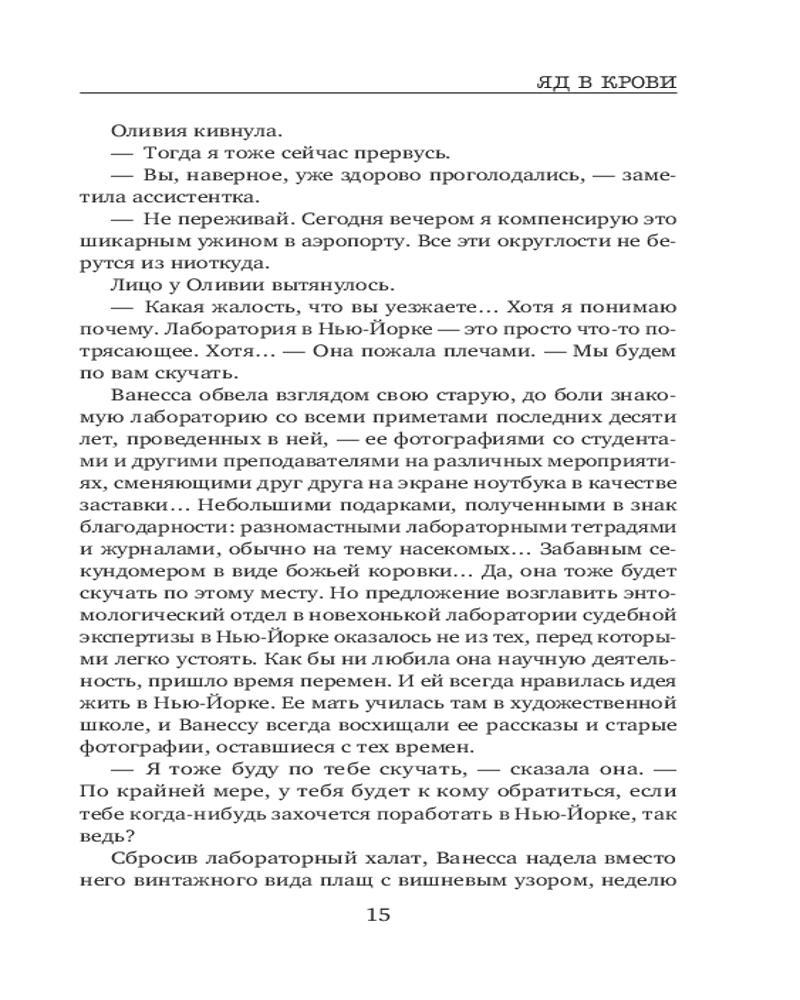 ЯД В КРОВИ

Оливия кивнула.

— Тогда я тоже сейчас прервусь.

— Вы, наверное, уже здорово проголодались, — заметила ассистентка.

— Не переживай. Сегодня вечером я компенсирую это шикарным ужином в аэропорту. Все эти округлости не берутся из ниоткуда.

Лицо у Оливии вытянулось.

— Какая жалость, что вы уезжаете... Хотя я понимаю почему. Лаборатория в Нью-Йорке — это просто что-то потрясающее. Хотя... — Она пожала плечами. — Мы будем по вам скучать.

Ванесса обвела взглядом свою старую, до боли знакомую лабораторию со всеми приметами последних десяти лет, проведенных в ней, — ее фотографиями со студентами и другими преподавателями на различных мероприятиях, сменяющими друг друга на экране ноутбука в качестве заставки... Небольшими подарками, полученными в знак благодарности: разномастными лабораторными тетрадями и журналами, обычно на тему насекомых... Забавным секундомером в виде божьей коровки... Да, она тоже будет скучать по этому месту. Но предложение возглавить энтомологический отдел в новехонькой лаборатории судебной экспертизы в Нью-Йорке оказалось не из тех, перед которыми легко устоять. Как бы ни любила она научную деятельность, пришло время перемен. И ей всегда нравилась идея жить в Нью-Йорке. Ее мать училась там в художественной школе, и Ванессу всегда восхищали ее рассказы и старые фотографии, оставшиеся с тех времен.

— Я тоже буду по тебе скучать, — сказала она. — По крайней мере, у тебя будет к кому обратиться, если тебе когда-нибудь захочется поработать в Нью-Йорке, так ведь?

Сбросив лабораторный халат, Ванесса надела вместо него винтажного вида плащ с вишневым узором, неделю

15